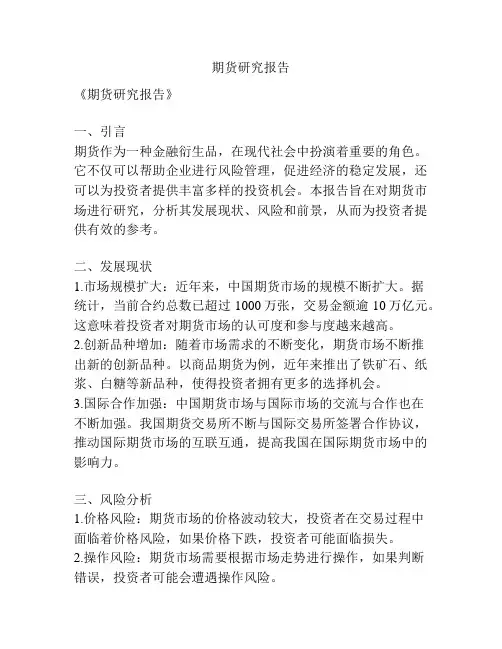 期货研究报告

《期货研究报告》

一、引言
期货作为一种金融衍生品，在现代社会中扮演着重要的角色。它不仅可以帮助企业进行风险管理，促进经济的稳定发展，还可以为投资者提供丰富多样的投资机会。本报告旨在对期货市场进行研究，分析其发展现状、风险和前景，从而为投资者提供有效的参考。

二、发展现状
1.市场规模扩大：近年来，中国期货市场的规模不断扩大。据统计，当前合约总数已超过 1000 万张，交易金额逾 10 万亿元。这意味着投资者对期货市场的认可度和参与度越来越高。
2.创新品种增加：随着市场需求的不断变化，期货市场不断推出新的创新品种。以商品期货为例，近年来推出了铁矿石、纸浆、白糖等新品种，使得投资者拥有更多的选择机会。
3.国际合作加强：中国期货市场与国际市场的交流与合作也在不断加强。我国期货交易所不断与国际交易所签署合作协议，推动国际期货市场的互联互通，提高我国在国际期货市场中的影响力。

三、风险分析
1.价格风险：期货市场的价格波动较大，投资者在交易过程中面临着价格风险，如果价格下跌，投资者可能面临损失。
2.操作风险：期货市场需要根据市场走势进行操作，如果判断错误，投资者可能会遭遇操作风险。